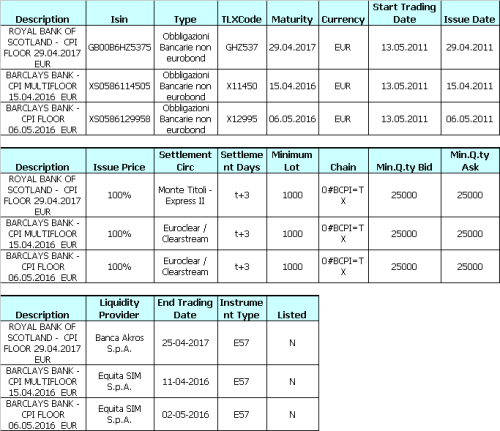 | Description | Isin | Type | TLXCode | Maturity | Currency | Start Trading Date | Issue Date |
|---|---|---|---|---|---|---|---|
| ROYAL BANK OF SCOTLAND - CPI FLOOR 29.04.2017 EUR | GB00B6HZ5375 | Obbligazioni Bancarie non eurobond | GHZ537 | 29.04.2017 | EUR | 13.05.2011 | 29.04.2011 |
| BARCLAYS BANK - CPI MULTIFLOOR 15.04.2016 EUR | XS0586114505 | Obbligazioni Bancarie non eurobond | X11450 | 15.04.2016 | EUR | 13.05.2011 | 15.04.2011 |
| BARCLAYS BANK - CPI FLOOR 06.05.2016 EUR | XS0586129958 | Obbligazioni Bancarie non eurobond | X12995 | 06.05.2016 | EUR | 13.05.2011 | 06.05.2011 |

| Description | Issue Price | Settlement Circ | Settlement Days | Minimum Lot | Chain | Min.Q.ty Bid | Min.Q.ty Ask |
|---|---|---|---|---|---|---|---|
| ROYAL BANK OF SCOTLAND - CPI FLOOR 29.04.2017 EUR | 100% | Monte Titoli - Express II | t+3 | 1000 | 0#BCPI=TX | 25000 | 25000 |
| BARCLAYS BANK - CPI MULTIFLOOR 15.04.2016 EUR | 100% | Euroclear / Clearstream | t+3 | 1000 | 0#BCPI=TX | 25000 | 25000 |
| BARCLAYS BANK - CPI FLOOR 06.05.2016 EUR | 100% | Euroclear / Clearstream | t+3 | 1000 | 0#BCPI=TX | 25000 | 25000 |

| Description | Liquidity Provider | End Trading Date | Instrument Type | Listed |
|---|---|---|---|---|
| ROYAL BANK OF SCOTLAND - CPI FLOOR 29.04.2017 EUR | Banca Akros S.p.A. | 25-04-2017 | E57 | N |
| BARCLAYS BANK - CPI MULTIFLOOR 15.04.2016 EUR | Equita SIM S.p.A. | 11-04-2016 | E57 | N |
| BARCLAYS BANK - CPI FLOOR 06.05.2016 EUR | Equita SIM S.p.A. | 02-05-2016 | E57 | N |